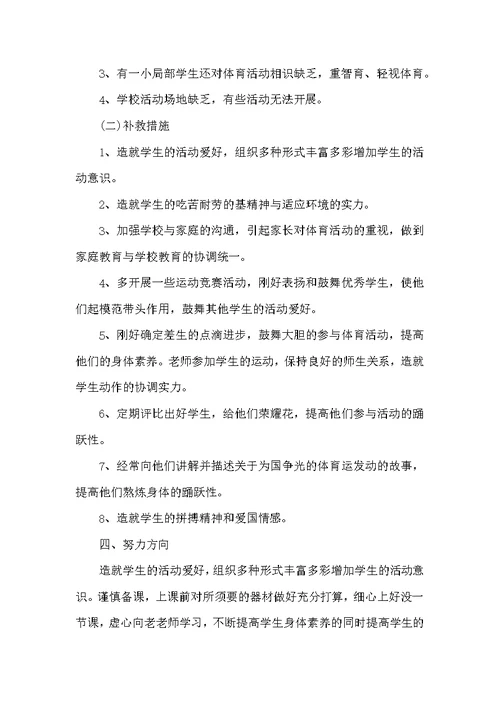 3、有一小局部学生还对体育活动相识缺乏，重智育、轻视体育。

4、学校活动场地缺乏，有些活动无法开展。

(二)补救措施

1、造就学生的活动爱好，组织多种形式丰富多彩增加学生的活动意识。

2、造就学生的吃苦耐劳的基精神与适应环境的实力。

3、加强学校与家庭的沟通，引起家长对体育活动的重视，做到家庭教育与学校教育的协调统一。

4、多开展一些运动竞赛活动，刚好表扬和鼓舞优秀学生，使他们起模范带头作用，鼓舞其他学生的活动爱好。

5、刚好确定差生的点滴进步，鼓舞大胆的参与体育活动，提高他们的身体素养。老师参加学生的运动，保持良好的师生关系，造就学生动作的协调实力。

6、定期评比出好学生，给他们荣耀花，提高他们参与活动的踊跃性。

7、经常向他们讲解并描述关于为国争光的体育运发动的故事，提高他们熬炼身体的踊跃性。

8、造就学生的拼搏精神和爱国情感。

四、努力方向

造就学生的活动爱好，组织多种形式丰富多彩增加学生的活动意识。谨慎备课，上课前对所须要的器材做好充分打算，细心上好没一节课，虚心向老老师学习，不断提高学生身体素养的同时提高学生的